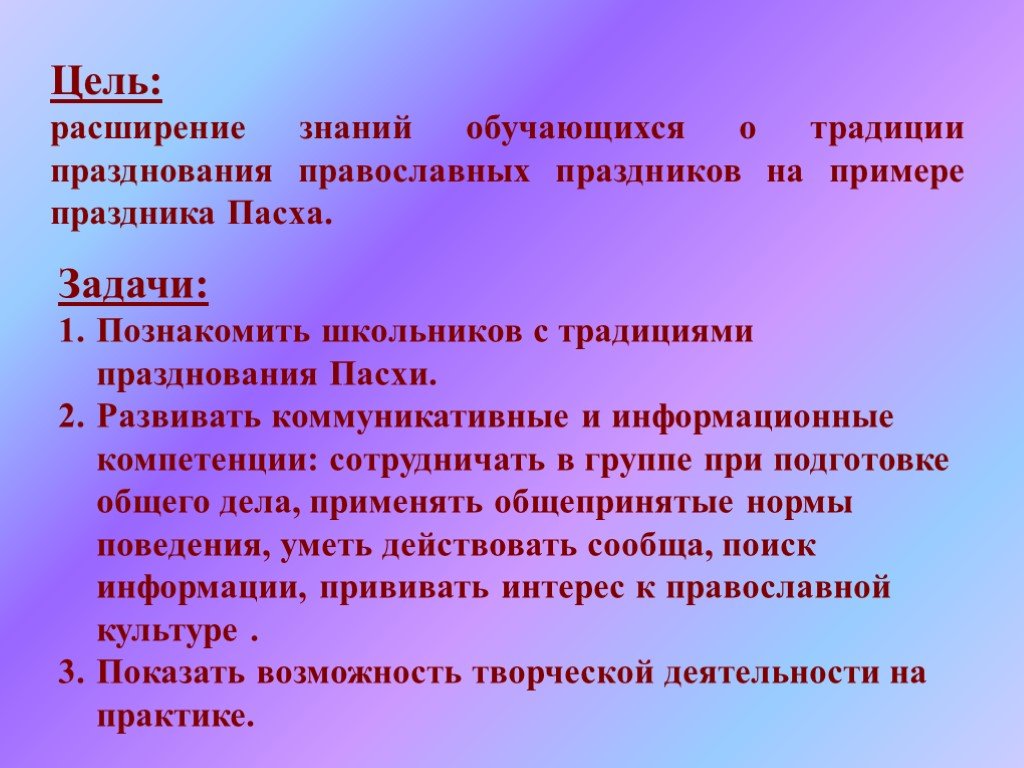 Цель:
расширение знаний обучающихся о традиции празднования православных праздников на примере праздника Пасха.

Задачи:
1. Познакомить школьников с традициями празднования Пасхи.
2. Развивать коммуникативные и информационные компетенции: сотрудничать в группе при подготовке общего дела, применять общепринятые нормы поведения, уметь действовать сообща, поиск информации, прививать интерес к православной культуре .
3. Показать возможность творческой деятельности на практике.